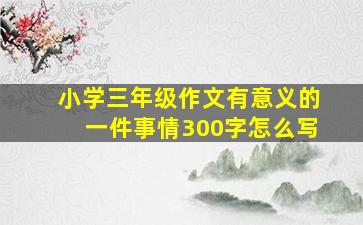 小学三年级作文有意义的一件事情300字怎么写